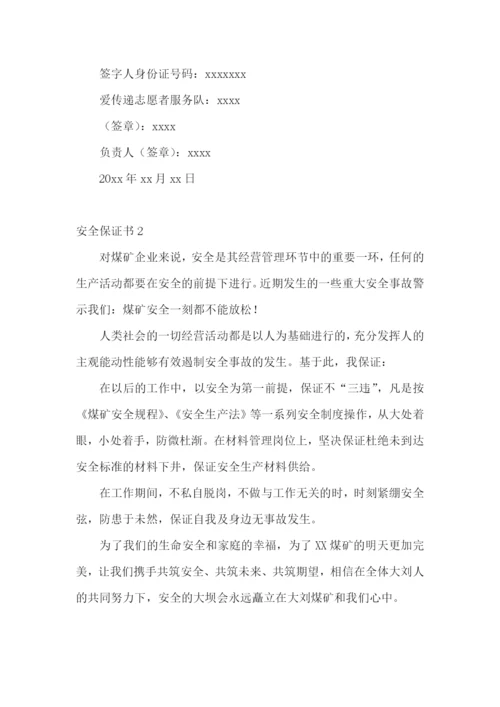 签字人身份证号码：xxxxxxx

爱传递志愿者服务队：xxxx

（签章）：xxxx

负责人（签章）：xxxx

20xx 年 xx 月 xx 日

安全保证书 2

对煤矿企业来说，安全是其经营管理环节中的重要一环，任何的生产活动都要在安全的前提下进行。近期发生的一些重大安全事故警示我们：煤矿安全一刻都不能放松！

人类社会的一切经营活动都是以人为基础进行的，充分发挥人的主观能动性能够有效遏制安全事故的发生。基于此，我保证：

在以后的工作中，以安全为第一前提，保证不“三违”，凡是按《煤矿安全规程》、《安全生产法》等一系列安全制度操作，从大处着眼，小处着手，防微杜渐。在材料管理岗位上，坚决保证杜绝未到达安全标准的材料下井，保证安全生产材料供给。

在工作期间，不私自脱岗，不做与工作无关的时，时刻紧绷安全弦，防患于未然，保证自我及身边无事故发生。

为了我们的生命安全和家庭的幸福，为了 XX 煤矿的明天更加完美，让我们携手共筑安全、共筑未来、共筑期望，相信在全体大刘人的共同努力下，安全的大坝会永远矗立在大刘煤矿和我们心中。